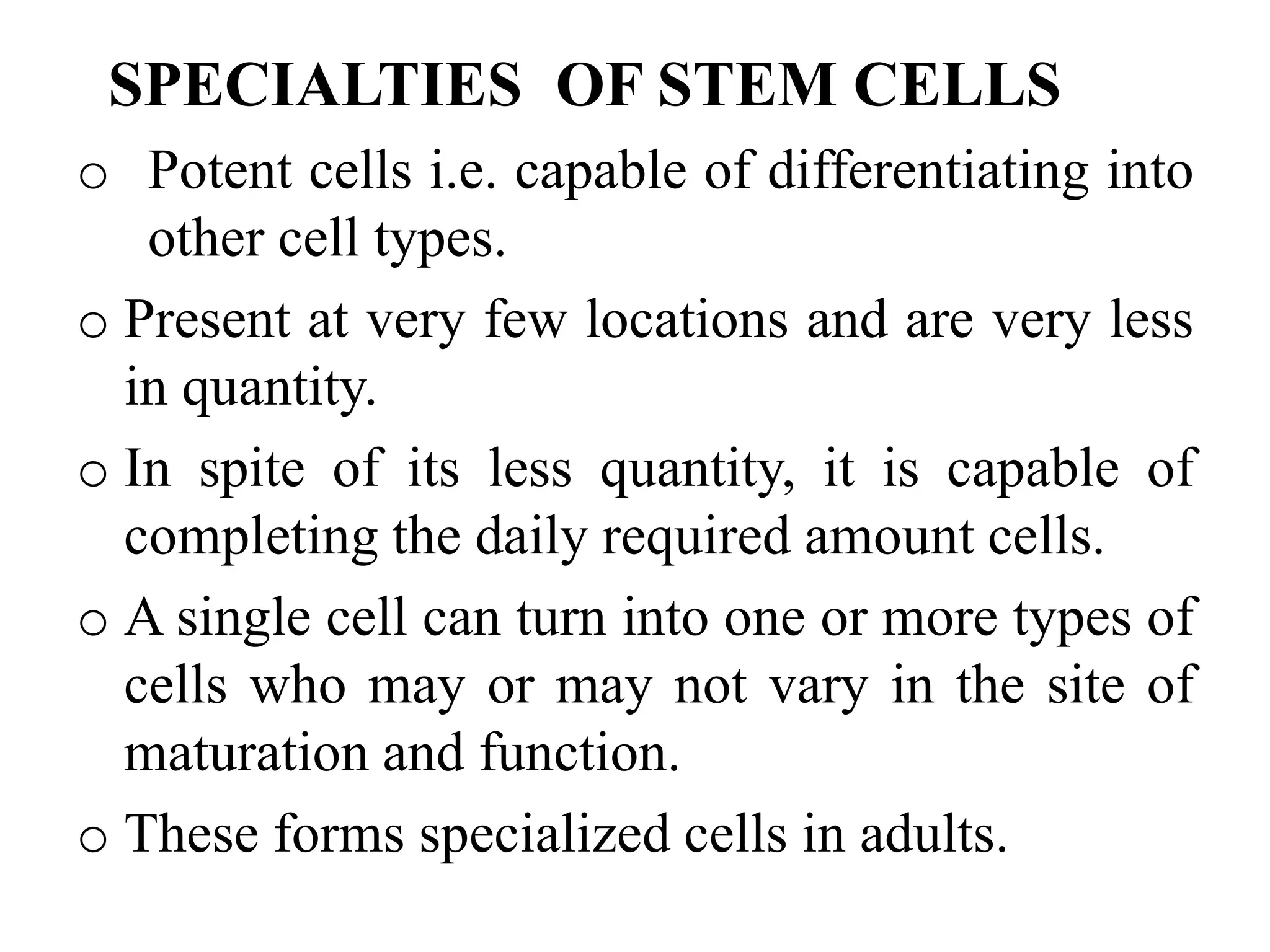 SPECIALTIES OF STEM CELLS

o Potent cells i.e. capable of differentiating into other cell types.

o Present at very few locations and are very less in quantity.

o In spite of its less quantity, it is capable of completing the daily required amount cells.

o A single cell can turn into one or more types of cells who may or may not vary in the site of maturation and function.

o These forms specialized cells in adults.